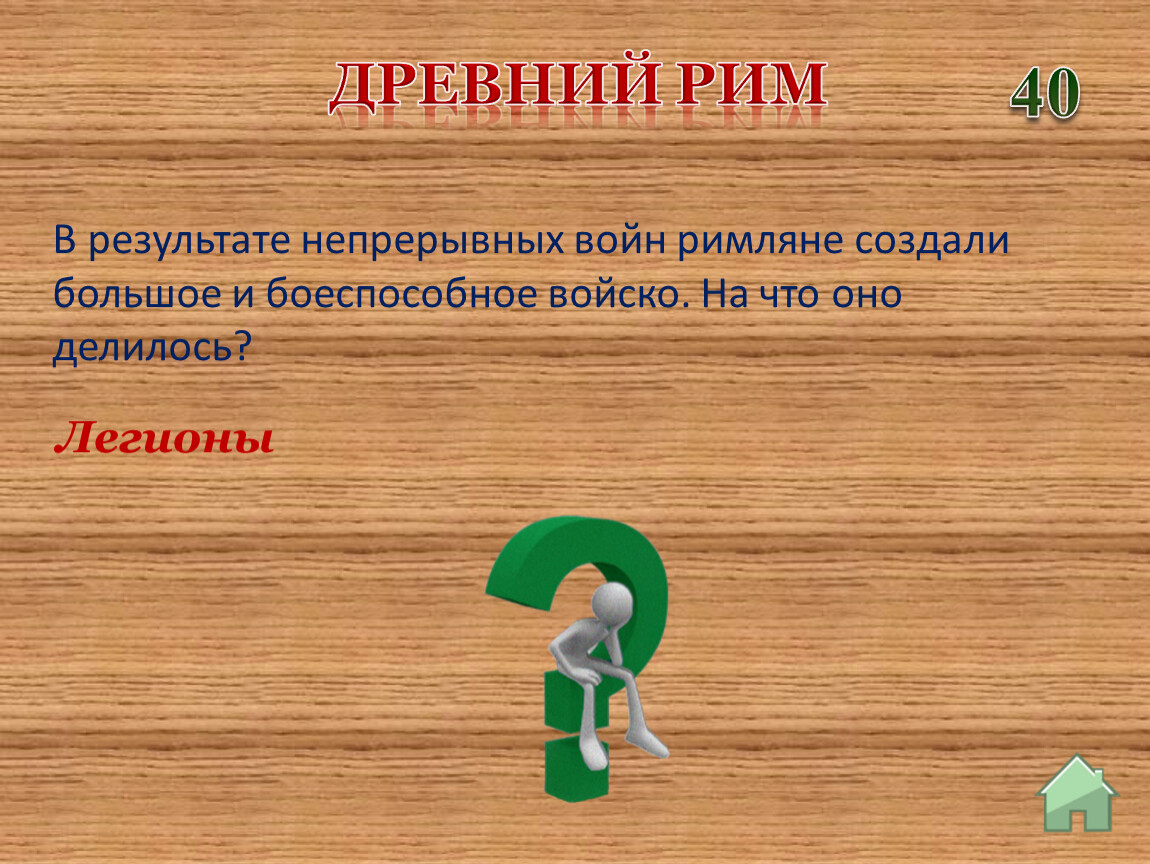 ДРЕВНИЙ РИМ

40

В результате непрерывных войн римляне создали большое и боеспособное войско. На что оно делилось?

Легионы